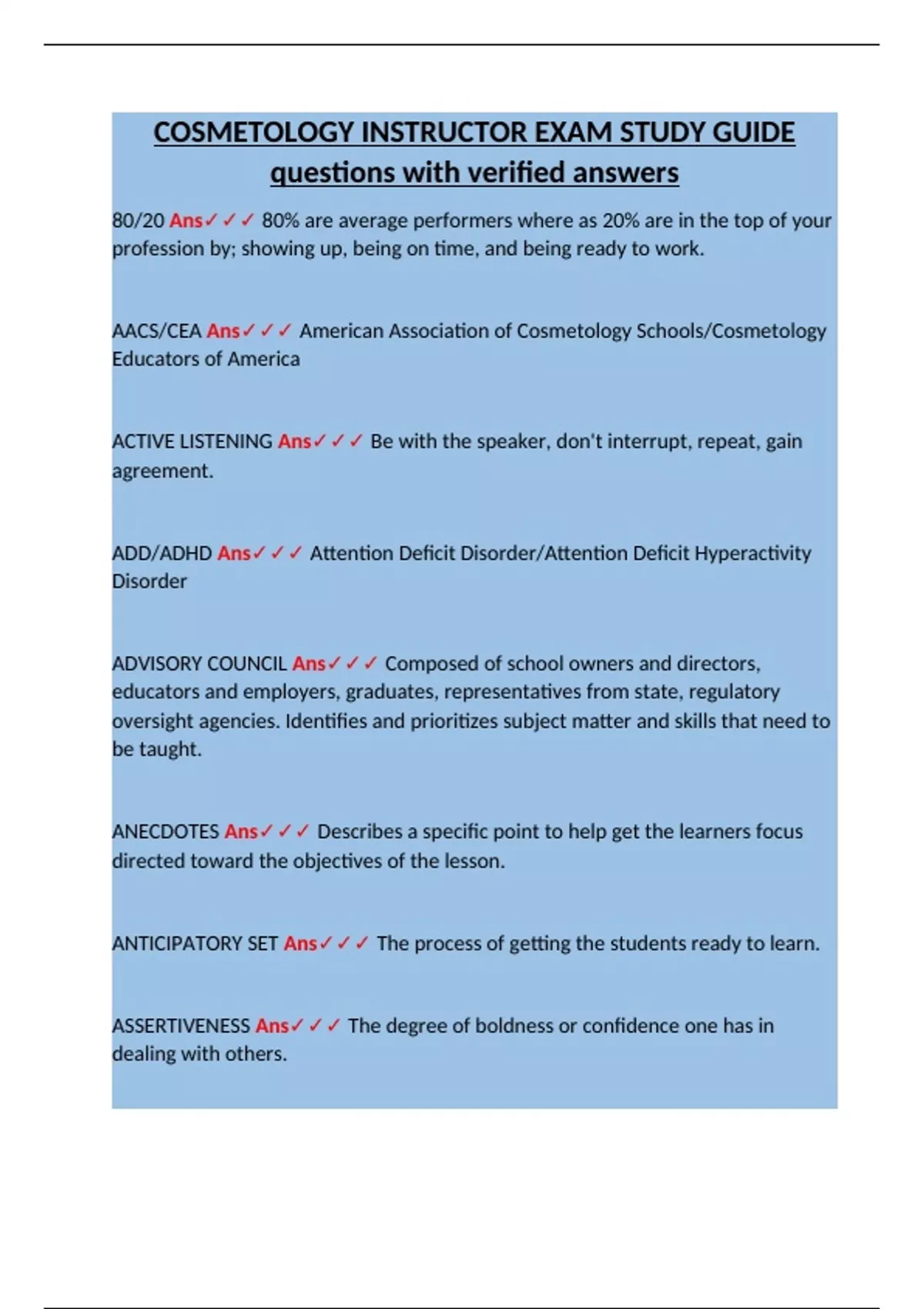 COSMETOLOGY INSTRUCTOR EXAM STUDY GUIDE questions with verified answers

80/20 Ans✓✓✓ 80% are average performers where as 20% are in the top of your profession by; showing up, being on time, and being ready to work.

AACS/CEA Ans✓✓✓ American Association of Cosmetology Schools/Cosmetology Educators of America

ACTIVE LISTENING Ans✓✓✓ Be with the speaker, don't interrupt, repeat, gain agreement.

ADD/ADHD Ans✓✓✓ Attention Deficit Disorder/Attention Deficit Hyperactivity Disorder

ADVISORY COUNCIL Ans✓✓✓ Composed of school owners and directors, educators and employers, graduates, representatives from state, regulatory oversight agencies. Identifies and prioritizes subject matter and skills that need to be taught.

ANECDOTES Ans✓✓✓ Describes a specific point to help get the learners focus directed toward the objectives of the lesson.

ANTICIPATORY SET Ans✓✓✓ The process of getting the students ready to learn.

ASSERTIVENESS Ans✓✓✓ The degree of boldness or confidence one has in dealing with others.